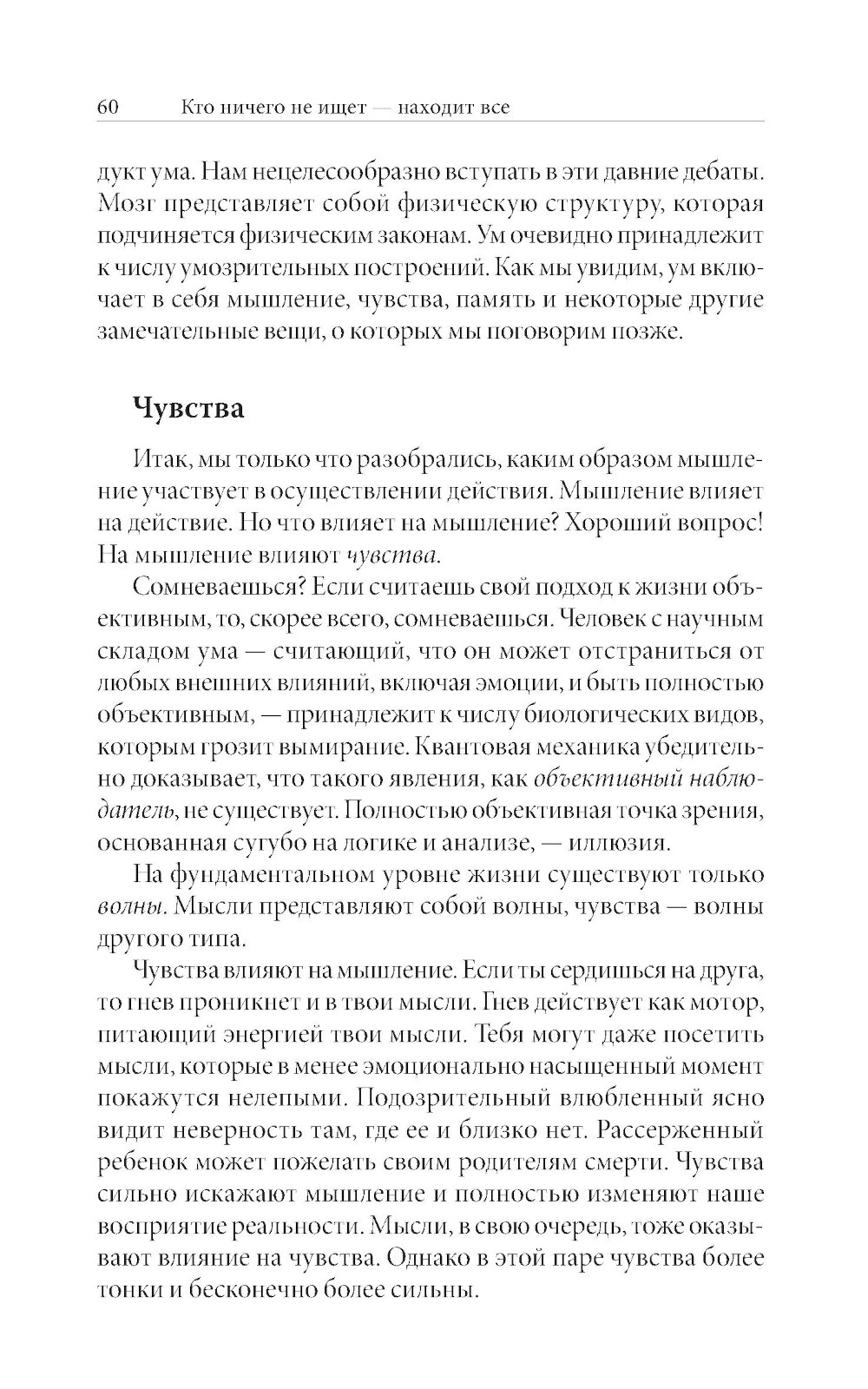 60 Кто ничего не ищет — находит все

дукт ума. Нам нецелесообразно вступать в эти давние дебаты. Мозг представляет собой физическую структуру, которая подчиняется физическим законам. Ум очевидно принадлежит к числу умозрительных построений. Как мы увидим, ум включает в себя мышление, чувства, память и некоторые другие замечательные вещи, о которых мы поговорим позже.

Чувства

Итак, мы только что разобрались, каким образом мышление участвует в осуществлении действия. Мышление влияет на действие. Но что влияет на мышление? Хороший вопрос! На мышление влияют чувства.

Сомневаешься? Если считаешь свой подход к жизни объективным, то, скорее всего, сомневаешься. Человек с научным складом ума — считающий, что он может отстраниться от любых внешних влияний, включая эмоции, и быть полностью объективным, — принадлежит к числу биологических видов, которым грозит вымирание. Квантовая механика убедительно доказывает, что такого явления, как объективный наблюдатель, не существует. Полностью объективная точка зрения, основанная сугубо на логике и анализе, — иллюзия.

На фундаментальном уровне жизни существуют только волны. Мысли представляют собой волны, чувства — волны другого типа.

Чувства влияют на мышление. Если ты сердишься на друга, то гнев проникнет и в твои мысли. Гнев действует как мотор, питающий энергией твои мысли. Тебя могут даже посетить мысли, которые в менее эмоционально насыщенный момент покажутся нелепыми. Подозрительный влюбленный ясно видит неверность там, где ее и близко нет. Рассерженный ребенок может пожелать своим родителям смерти. Чувства сильно искажают мышление и полностью изменяют наше восприятие реальности. Мысли, в свою очередь, тоже оказывают влияние на чувства. Однако в этой паре чувства более тонки и бесконечно более сильны.